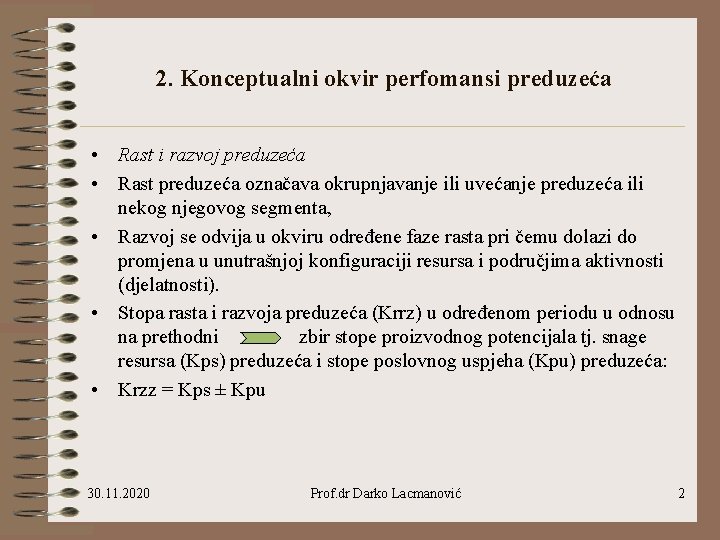 2. Konceptualni okvir perfomansi preduzeća

• Rast i razvoj preduzeća
• Rast preduzeća označava okrupnjavanje ili uvećanje preduzeća ili nekog njegovog segmenta,
• Razvoj se odvija u okviru određene faze rasta pri čemu dolazi do promjena u unutrašnjoj konfiguraciji resursa i područjima aktivnosti (djelatnosti).
• Stopa rasta i razvoja preduzeća (Krrz) u određenom periodu u odnosu na prethodni zbir stope proizvodnog potencijala tj. snage resursa (Kps) preduzeća i stope poslovnog uspjeha (Kpu) preduzeća:
• Krzz = Kps ± Kpu

30.11.2020 Prof.dr Darko Lacmanović 2